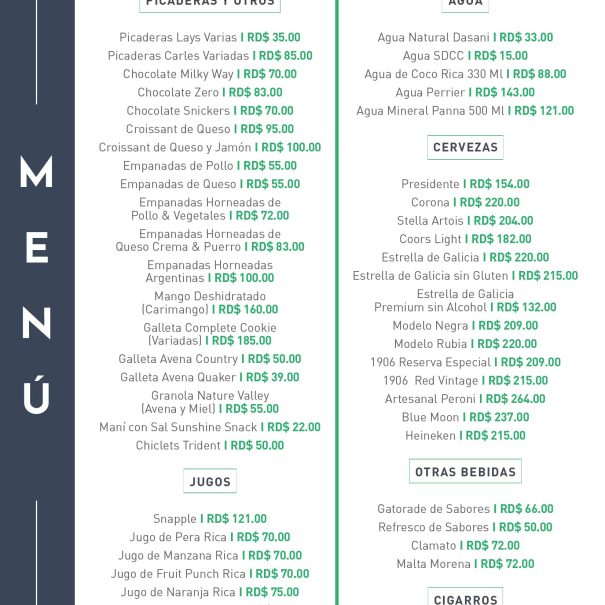 MENÚ

PICADERAS Y OTROS

Picaderas Lays Varias I RD$ 35.00
Picaderas Carles Variadas I RD$ 85.00
Chocolate Milky Way I RD$ 70.00
Chocolate Zero I RD$ 83.00
Chocolate Snickers I RD$ 70.00
Croissant de Queso I RD$ 95.00
Croissant de Queso y Jamón I RD$ 100.00
Empanadas de Pollo I RD$ 55.00
Empanadas de Queso I RD$ 55.00
Empanadas Horneadas de Pollo & Vegetales I RD$ 72.00
Empanadas Horneadas de Queso Crema & Puerro I RD$ 83.00
Empanadas Horneadas Argentinas I RD$ 100.00
Mango Deshidratado (Carimango) I RD$ 160.00
Galleta Complete Cookie (Variadas) I RD$ 185.00
Galleta Avena Country I RD$ 50.00
Galleta Avena Quaker I RD$ 39.00
Granola Nature Valley (Avena y Miel) I RD$ 55.00
Maní con Sal Sunshine Snack I RD$ 22.00
Chiclets Trident I RD$ 50.00

JUGOS

Snapple I RD$ 121.00
Jugo de Pera Rica I RD$ 70.00
Jugo de Manzana Rica I RD$ 70.00
Jugo de Fruit Punch Rica I RD$ 70.00
Jugo de Naranja Rica I RD$ 75.00

AGUA

Agua Natural Dasani I RD$ 33.00
Agua SDCC I RD$ 15.00
Agua de Coco Rica 330 Ml I RD$ 88.00
Agua Perrier I RD$ 143.00
Agua Mineral Panna 500 Ml I RD$ 121.00

CERVEZAS

Presidente I RD$ 154.00
Corona I RD$ 220.00
Stella Artois I RD$ 204.00
Coors Light I RD$ 182.00
Estrella de Galicia I RD$ 220.00
Estrella de Galicia sin Gluten I RD$ 215.00
Estrella de Galicia Premium sin Alcohol I RD$ 132.00
Modelo Negra I RD$ 209.00
Modelo Rubia I RD$ 220.00
1906 Reserva Especial I RD$ 209.00
1906 Red Vintage I RD$ 215.00
Artesanal Peroni I RD$ 264.00
Blue Moon I RD$ 237.00
Heineken I RD$ 215.00

OTRAS BEBIDAS

Gatorade de Sabores I RD$ 66.00
Refresco de Sabores I RD$ 50.00
Clamato I RD$ 72.00
Malta Morena I RD$ 72.00

CIGARROS